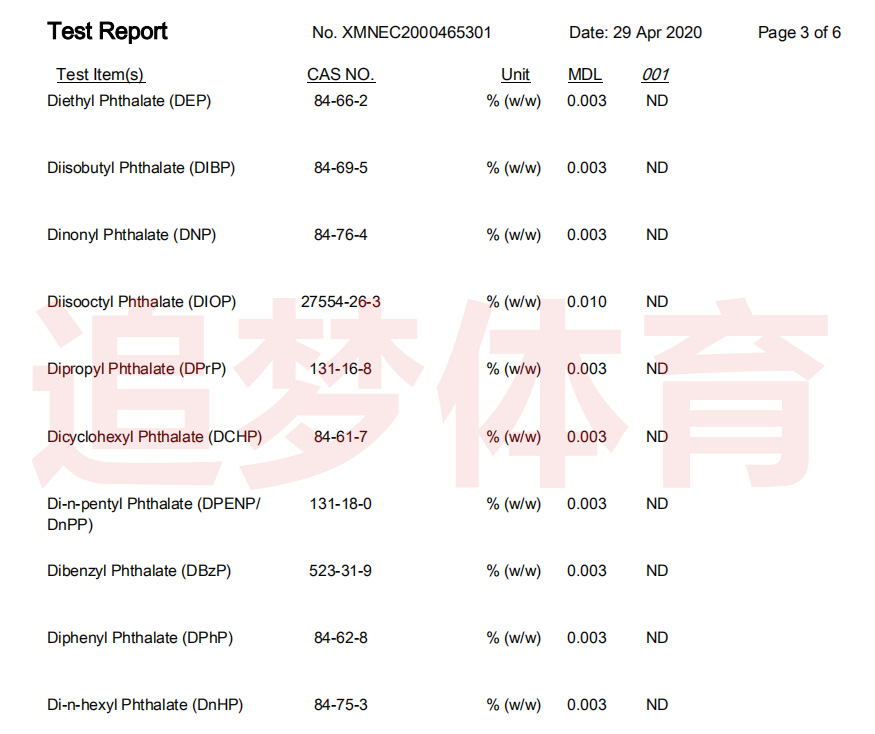 Test Report No. XMNEC2000465301 Date: 29 Apr 2020 Page 3 of 6

| Test Item(s) | CAS NO. | Unit | MDL | 001 |
|---|---|---|---|---|
| Diethyl Phthalate (DEP) | 84-66-2 | % (w/w) | 0.003 | ND |
| Diisobutyl Phthalate (DIBP) | 84-69-5 | % (w/w) | 0.003 | ND |
| Dinonyl Phthalate (DNP) | 84-76-4 | % (w/w) | 0.003 | ND |
| Diisooctyl Phthalate (DIOP) | 27554-26-3 | % (w/w) | 0.010 | ND |
| Dipropyl Phthalate (DPrP) | 131-16-8 | % (w/w) | 0.003 | ND |
| Dicyclohexyl Phthalate (DCHP) | 84-61-7 | % (w/w) | 0.003 | ND |
| Di-n-pentyl Phthalate (DPENP/ DnPP) | 131-18-0 | % (w/w) | 0.003 | ND |
| Dibenzyl Phthalate (DBzP) | 523-31-9 | % (w/w) | 0.003 | ND |
| Diphenyl Phthalate (DPhP) | 84-62-8 | % (w/w) | 0.003 | ND |
| Di-n-hexyl Phthalate (DnHP) | 84-75-3 | % (w/w) | 0.003 | ND |

追梦体育